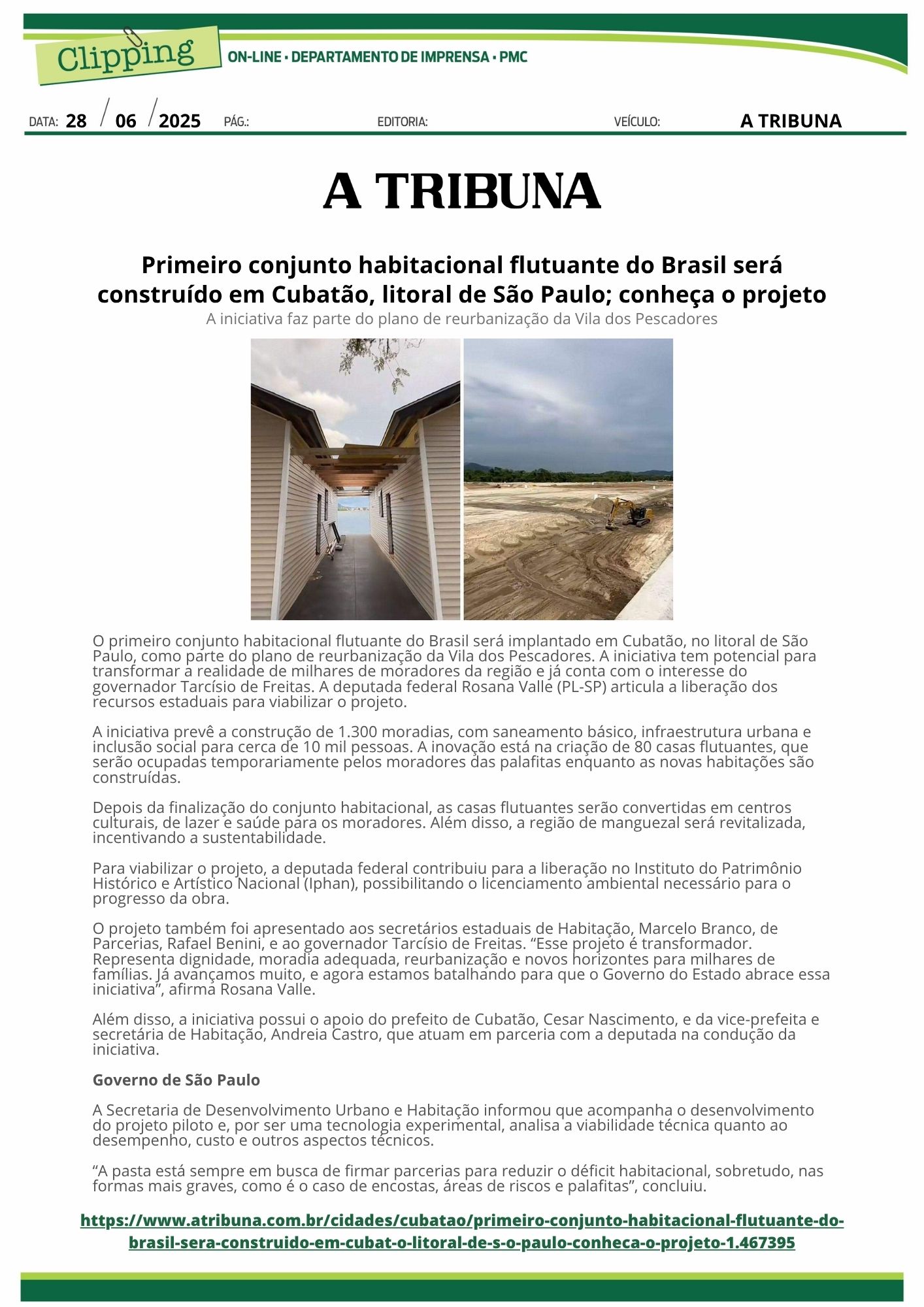 Clipping ON-LINE • DEPARTAMENTO DE IMPRENSA • PMC

DATA: 28 / 06 / 2025 PÁG.: EDITORIA: VEÍCULO: A TRIBUNA

A TRIBUNA

Primeiro conjunto habitacional flutuante do Brasil será construído em Cubatão, litoral de São Paulo; conheça o projeto

A iniciativa faz parte do plano de reurbanização da Vila dos Pescadores

O primeiro conjunto habitacional flutuante do Brasil será implantado em Cubatão, no litoral de São Paulo, como parte do plano de reurbanização da Vila dos Pescadores. A iniciativa tem potencial para transformar a realidade de milhares de moradores da região e já conta com o interesse do governador Tarcísio de Freitas. A deputada federal Rosana Valle (PL-SP) articula a liberação dos recursos estaduais para viabilizar o projeto.

A iniciativa prevê a construção de 1.300 moradias, com saneamento básico, infraestrutura urbana e inclusão social para cerca de 10 mil pessoas. A inovação está na criação de 80 casas flutuantes, que serão ocupadas temporariamente pelos moradores das palafitas enquanto as novas habitações são construídas.

Depois da finalização do conjunto habitacional, as casas flutuantes serão convertidas em centros culturais, de lazer e saúde para os moradores. Além disso, a região de manguezal será revitalizada, incentivando a sustentabilidade.

Para viabilizar o projeto, a deputada federal contribuiu para a liberação no Instituto do Patrimônio Histórico e Artístico Nacional (Iphan), possibilitando o licenciamento ambiental necessário para o progresso da obra.

O projeto também foi apresentado aos secretários estaduais de Habitação, Marcelo Branco, de Parcerias, Rafael Benini, e ao governador Tarcísio de Freitas. “Esse projeto é transformador. Representa dignidade, moradia adequada, reurbanização e novos horizontes para milhares de famílias. Já avançamos muito, e agora estamos batalhando para que o Governo do Estado abrace essa iniciativa”, afirma Rosana Valle.

Além disso, a iniciativa possui o apoio do prefeito de Cubatão, Cesar Nascimento, e da vice-prefeita e secretária de Habitação, Andreia Castro, que atuam em parceria com a deputada na condução da iniciativa.

Governo de São Paulo

A Secretaria de Desenvolvimento Urbano e Habitação informou que acompanha o desenvolvimento do projeto piloto e, por ser uma tecnologia experimental, analisa a viabilidade técnica quanto ao desempenho, custo e outros aspectos técnicos.

“A pasta está sempre em busca de firmar parcerias para reduzir o déficit habitacional, sobretudo, nas formas mais graves, como é o caso de encostas, áreas de riscos e palafitas”, concluiu.

https://www.atribuna.com.br/cidades/cubatao/primeiro-conjunto-habitacional-flutuante-do-brasil-sera-construido-em-cubat-o-litoral-de-s-o-paulo-conheca-o-projeto-1.467395